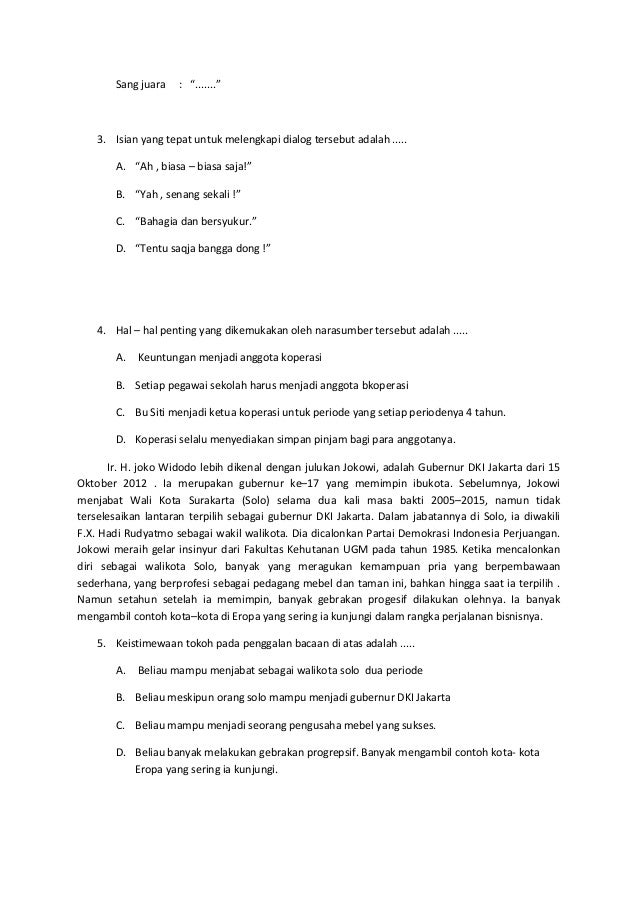 Sang juara : “.......”

3. Isian yang tepat untuk melengkapi dialog tersebut adalah .....

A. “Ah , biasa – biasa saja!”

B. “Yah , senang sekali !”

C. “Bahagia dan bersyukur.”

D. “Tentu saqja bangga dong !”

4. Hal – hal penting yang dikemukakan oleh narasumber tersebut adalah .....

A. Keuntungan menjadi anggota koperasi

B. Setiap pegawai sekolah harus menjadi anggota bkoperasi

C. Bu Siti menjadi ketua koperasi untuk periode yang setiap periodenya 4 tahun.

D. Koperasi selalu menyediakan simpan pinjam bagi para anggotanya.

Ir. H. joko Widodo lebih dikenal dengan julukan Jokowi, adalah Gubernur DKI Jakarta dari 15 Oktober 2012 . Ia merupakan gubernur ke–17 yang memimpin ibukota. Sebelumnya, Jokowi menjabat Wali Kota Surakarta (Solo) selama dua kali masa bakti 2005–2015, namun tidak terselesaikan lantaran terpilih sebagai gubernur DKI Jakarta. Dalam jabatannya di Solo, ia diwakili F.X. Hadi Rudyatmo sebagai wakil walikota. Dia dicalonkan Partai Demokrasi Indonesia Perjuangan. Jokowi meraih gelar insinyur dari Fakultas Kehutanan UGM pada tahun 1985. Ketika mencalonkan diri sebagai walikota Solo, banyak yang meragukan kemampuan pria yang berpembawaan sederhana, yang berprofesi sebagai pedagang mebel dan taman ini, bahkan hingga saat ia terpilih . Namun setahun setelah ia memimpin, banyak gebrakan progesif dilakukan olehnya. Ia banyak mengambil contoh kota–kota di Eropa yang sering ia kunjungi dalam rangka perjalanan bisnisnya.

5. Keistimewaan tokoh pada penggalan bacaan di atas adalah .....

A. Beliau mampu menjabat sebagai walikota solo dua periode

B. Beliau meskipun orang solo mampu menjadi gubernur DKI Jakarta

C. Beliau mampu menjadi seorang pengusaha mebel yang sukses.

D. Beliau banyak melakukan gebrakan progrepsif. Banyak mengambil contoh kota- kota Eropa yang sering ia kunjungi.